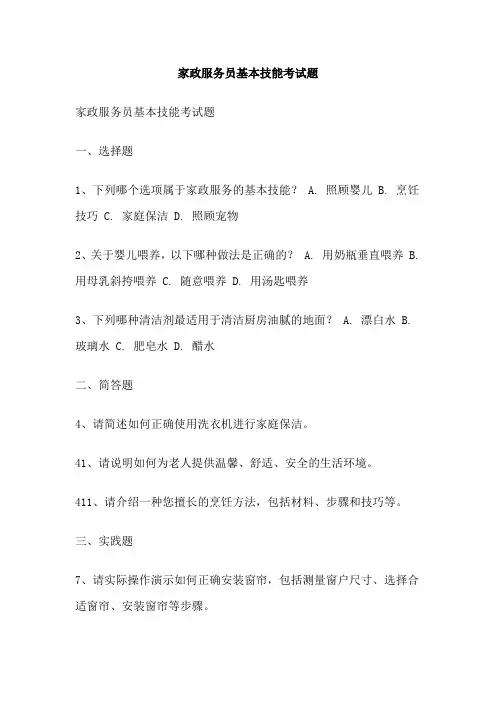 家政服务员基本技能考试题

家政服务员基本技能考试题

一、选择题

1、下列哪个选项属于家政服务的基本技能？ A. 照顾婴儿 B. 烹饪技巧 C. 家庭保洁 D. 照顾宠物

2、关于婴儿喂养，以下哪种做法是正确的？ A. 用奶瓶垂直喂养 B. 用母乳斜挎喂养 C. 随意喂养 D. 用汤匙喂养

3、下列哪种清洁剂最适用于清洁厨房油腻的地面？ A. 漂白水 B. 玻璃水 C. 肥皂水 D. 醋水

二、简答题

4、请简述如何正确使用洗衣机进行家庭保洁。

41、请说明如何为老人提供温馨、舒适、安全的生活环境。

411、请介绍一种您擅长的烹饪方法，包括材料、步骤和技巧等。

三、实践题

7、请实际操作演示如何正确安装窗帘，包括测量窗户尺寸、选择合适窗帘、安装窗帘等步骤。